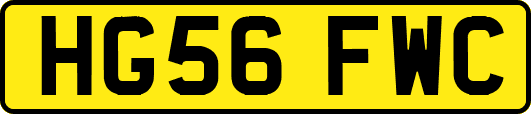 HG56 FWC